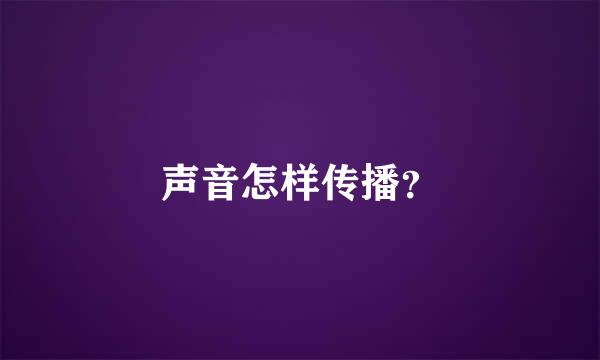 声音怎样传播?